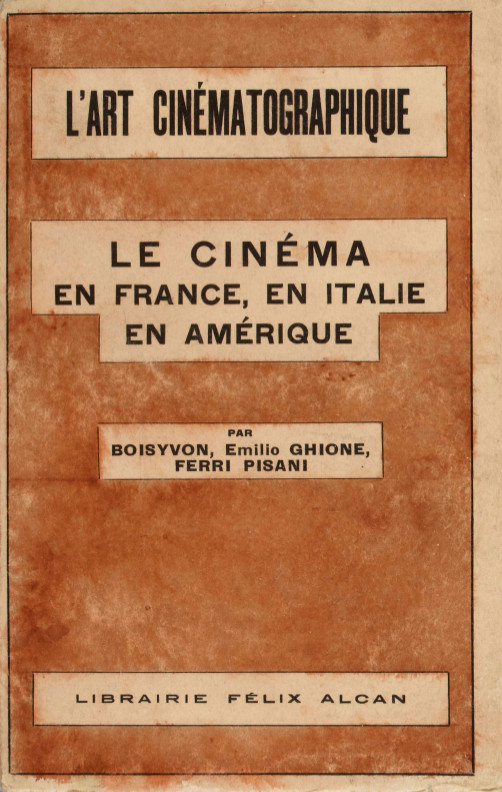 L'ART CINÉMATOGRAPHIQUE

LE CINÉMA
EN FRANCE, EN ITALIE
EN AMÉRIQUE

PAR
BOISYVON, Emilio GHIONE,
FERRI PISANI

LIBRAIRIE FÉLIX ALCAN